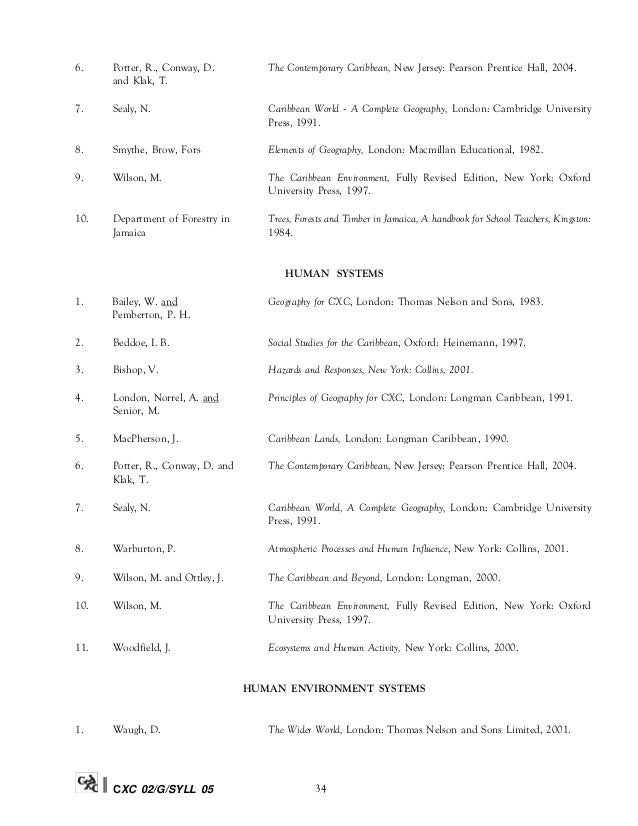 6. Potter, R., Conway, D. and Klak, T. The Contemporary Caribbean, New Jersey: Pearson Prentice Hall, 2004.

7. Sealy, N. Caribbean World - A Complete Geography, London: Cambridge University Press, 1991.

8. Smythe, Brow, Fors Elements of Geography, London: Macmillan Educational, 1982.

9. Wilson, M. The Caribbean Environment, Fully Revised Edition, New York: Oxford University Press, 1997.

10. Department of Forestry in Jamaica Trees, Forests and Timber in Jamaica, A handbook for School Teachers, Kingston: 1984.

HUMAN SYSTEMS

1. Bailey, W. and Pemberton, P. H. Geography for CXC, London: Thomas Nelson and Sons, 1983.

2. Beddoe, I. B. Social Studies for the Caribbean, Oxford: Heinemann, 1997.

3. Bishop, V. Hazards and Responses, New York: Collins, 2001.

4. London, Norrel, A. and Senior, M. Principles of Geography for CXC, London: Longman Caribbean, 1991.

5. MacPherson, J. Caribbean Lands, London: Longman Caribbean, 1990.

6. Potter, R., Conway, D. and Klak, T. The Contemporary Caribbean, New Jersey: Pearson Prentice Hall, 2004.

7. Sealy, N. Caribbean World, A Complete Geography, London: Cambridge University Press, 1991.

8. Warburton, P. Atmospheric Processes and Human Influence, New York: Collins, 2001.

9. Wilson, M. and Ottley, J. The Caribbean and Beyond, London: Longman, 2000.

10. Wilson, M. The Caribbean Environment, Fully Revised Edition, New York: Oxford University Press, 1997.

11. Woodfield, J. Ecosystems and Human Activity, New York: Collins, 2000.

HUMAN ENVIRONMENT SYSTEMS

1. Waugh, D. The Wider World, London: Thomas Nelson and Sons Limited, 2001.

CXC CXC 02/G/SYLL 05 34